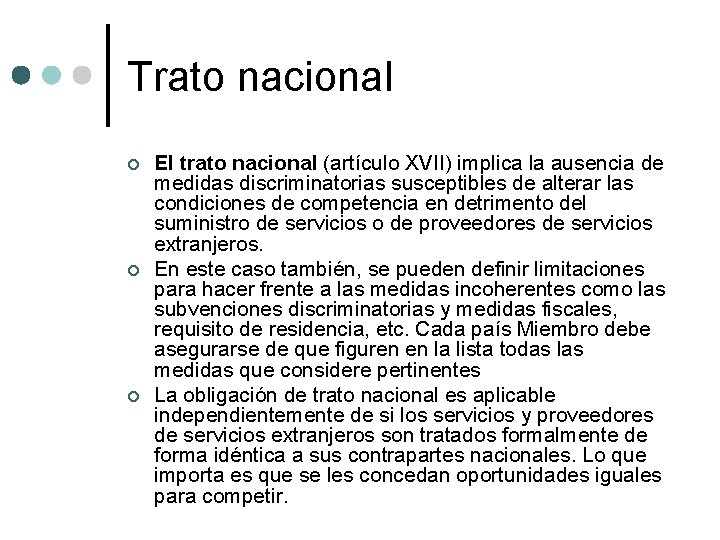 Trato nacional

El trato nacional (artículo XVII) implica la ausencia de medidas discriminatorias susceptibles de alterar las condiciones de competencia en detrimento del suministro de servicios o de proveedores de servicios extranjeros.

En este caso también, se pueden definir limitaciones para hacer frente a las medidas incoherentes como las subvenciones discriminatorias y medidas fiscales, requisito de residencia, etc. Cada país Miembro debe asegurarse de que figuren en la lista todas las medidas que considere pertinentes

La obligación de trato nacional es aplicable independientemente de si los servicios y proveedores de servicios extranjeros son tratados formalmente de forma idéntica a sus contrapartes nacionales. Lo que importa es que se les concedan oportunidades iguales para competir.